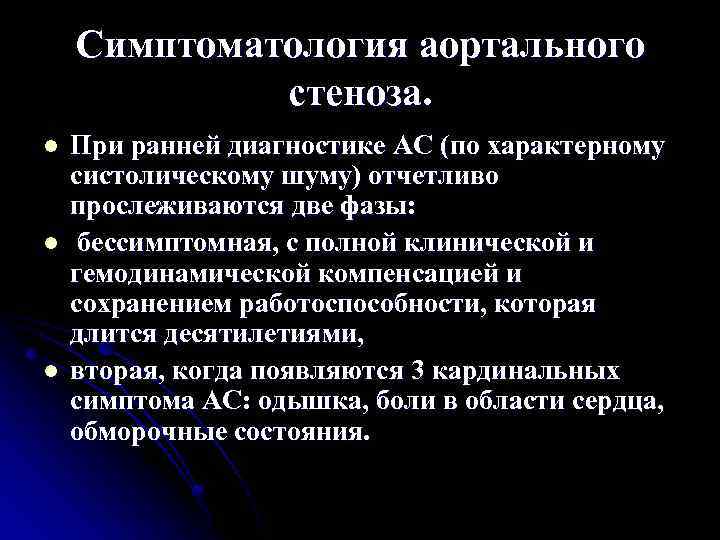 Симптоматология аортального стеноза.

• При ранней диагностике АС (по характерному систолическому шуму) отчетливо прослеживаются две фазы:

• бессимптомная, с полной клинической и гемодинамической компенсацией и сохранением работоспособности, которая длится десятилетиями,

• вторая, когда появляются 3 кардинальных симптома АС: одышка, боли в области сердца, обморочные состояния.